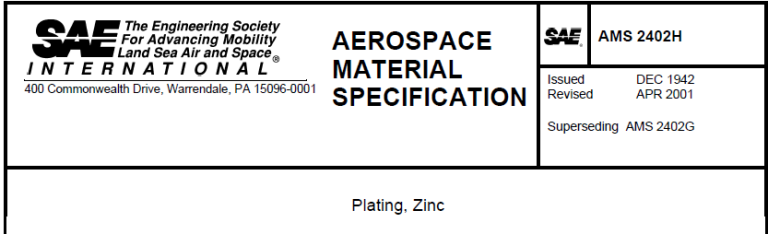 SAE The Engineering Society For Advancing Mobility Land Sea Air and Space®
INTERNATIONAL
400 Commonwealth Drive, Warrendale, PA 15096-0001

AEROSPACE MATERIAL SPECIFICATION

SAE AMS 2402H

Issued DEC 1942
Revised APR 2001

Superseding AMS 2402G

Plating, Zinc